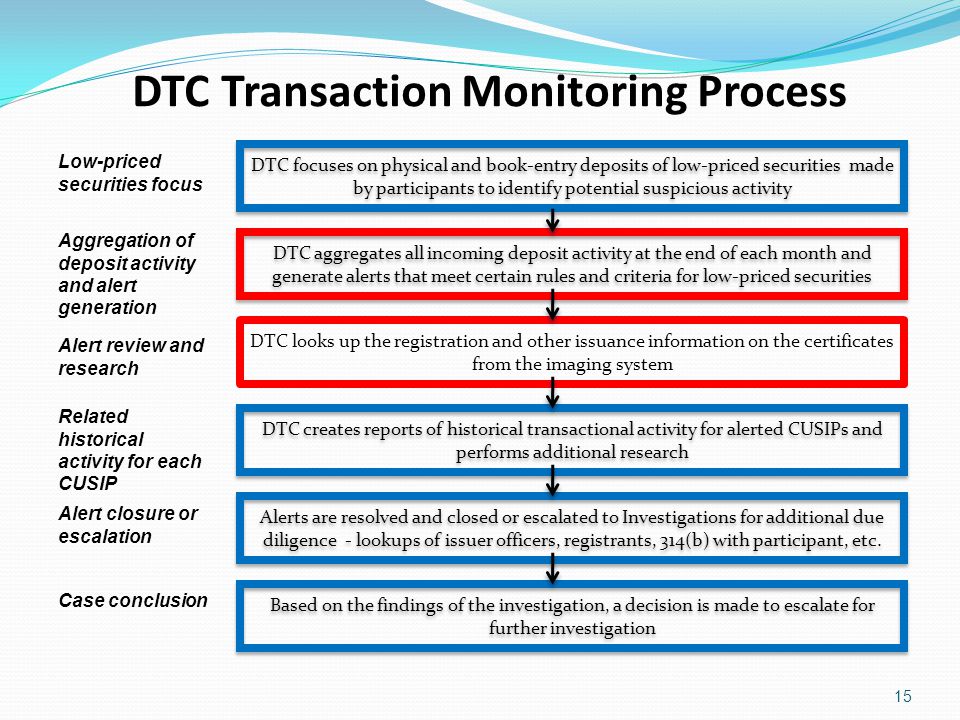 DTC Transaction Monitoring Process

Low-priced securities focus

DTC focuses on physical and book-entry deposits of low-priced securities made by participants to identify potential suspicious activity

Aggregation of deposit activity and alert generation

DTC aggregates all incoming deposit activity at the end of each month and generate alerts that meet certain rules and criteria for low-priced securities

Alert review and research

DTC looks up the registration and other issuance information on the certificates from the imaging system

Related historical activity for each CUSIP

DTC creates reports of historical transactional activity for alerted CUSIPs and performs additional research

Alert closure or escalation

Alerts are resolved and closed or escalated to Investigations for additional due diligence - lookups of issuer officers, registrants, 314(b) with participant, etc.

Case conclusion

Based on the findings of the investigation, a decision is made to escalate for further investigation

15